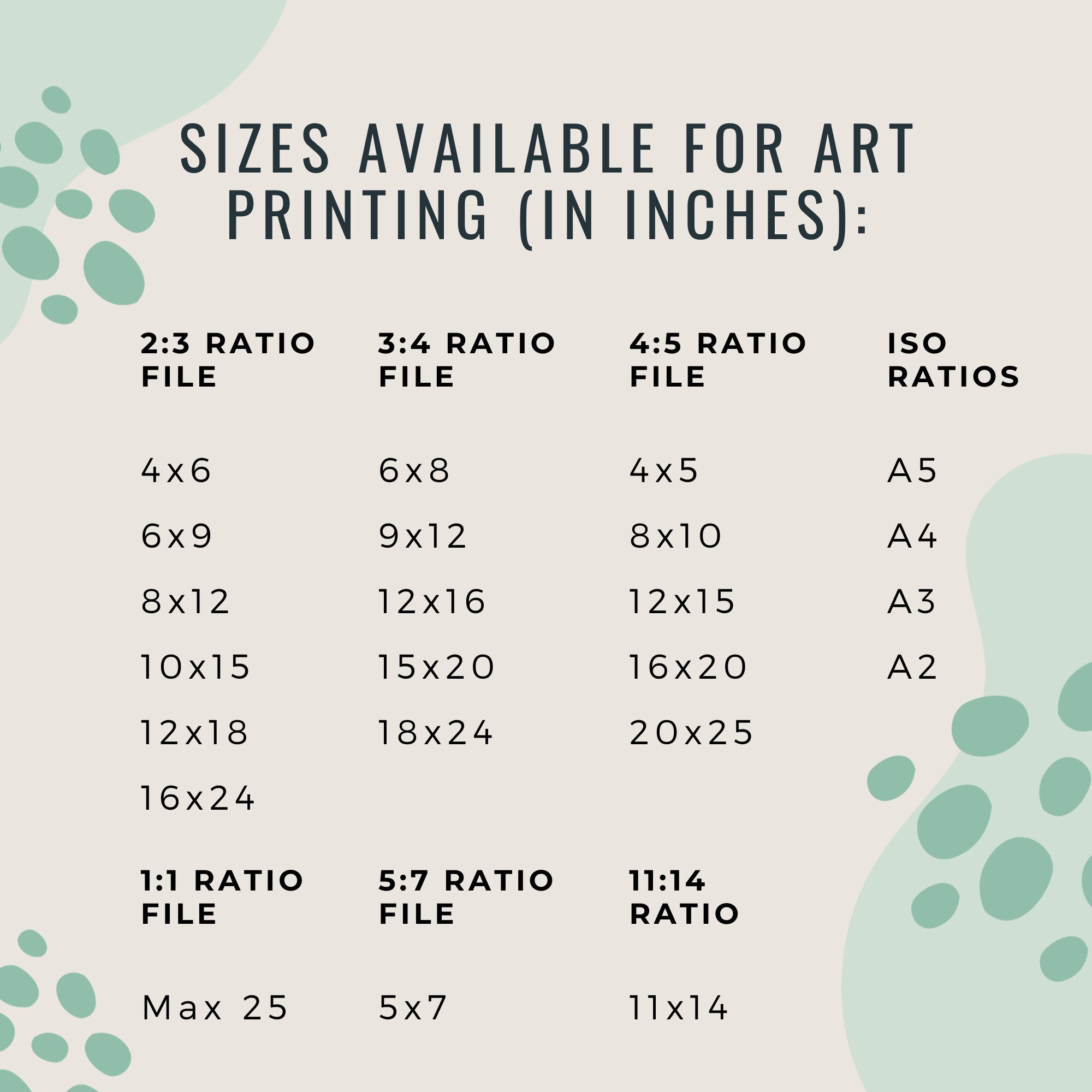 SIZES AVAILABLE FOR ART PRINTING (IN INCHES):

2:3 RATIO FILE

4x6

6x9

8x12

10x15

12x18

16x24

3:4 RATIO FILE

6x8

9x12

12x16

15x20

18x24

4:5 RATIO FILE

4x5

8x10

12x15

16x20

20x25

ISO RATIOS

A5

A4

A3

A2

1:1 RATIO FILE

Max 25

5:7 RATIO FILE

5x7

11:14 RATIO

11x14